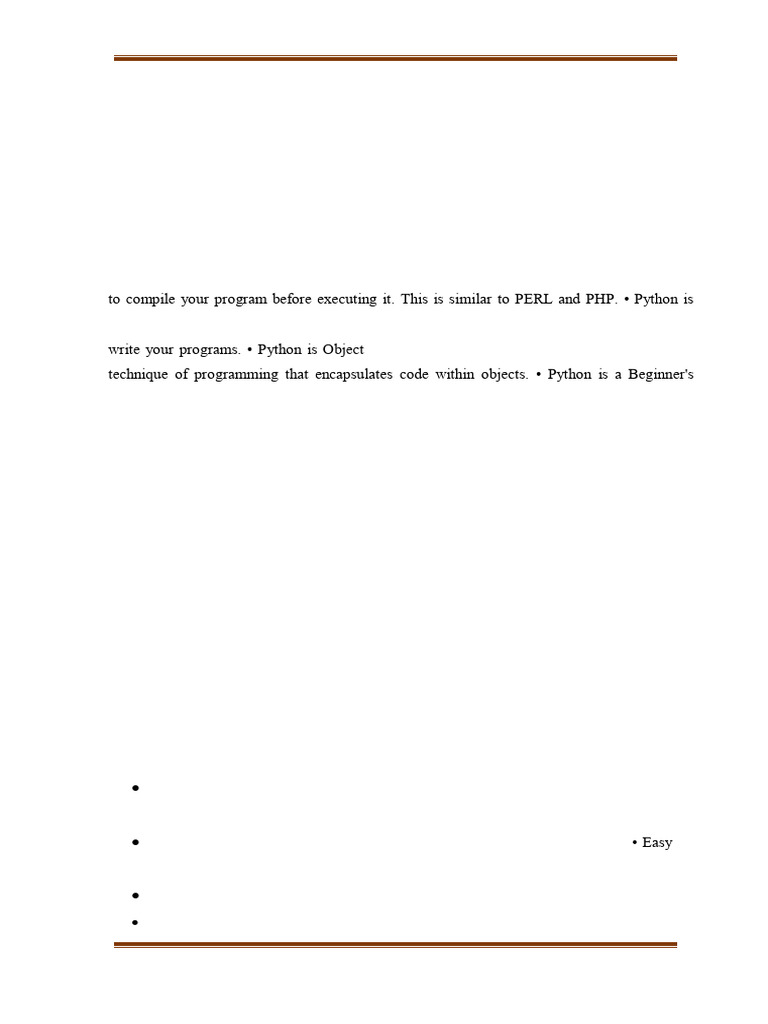 to compile your program before executing it. This is similar to PERL and PHP. • Python is

write your programs. • Python is Object
technique of programming that encapsulates code within objects. • Python is a Beginner's

•

• • Easy

•
•